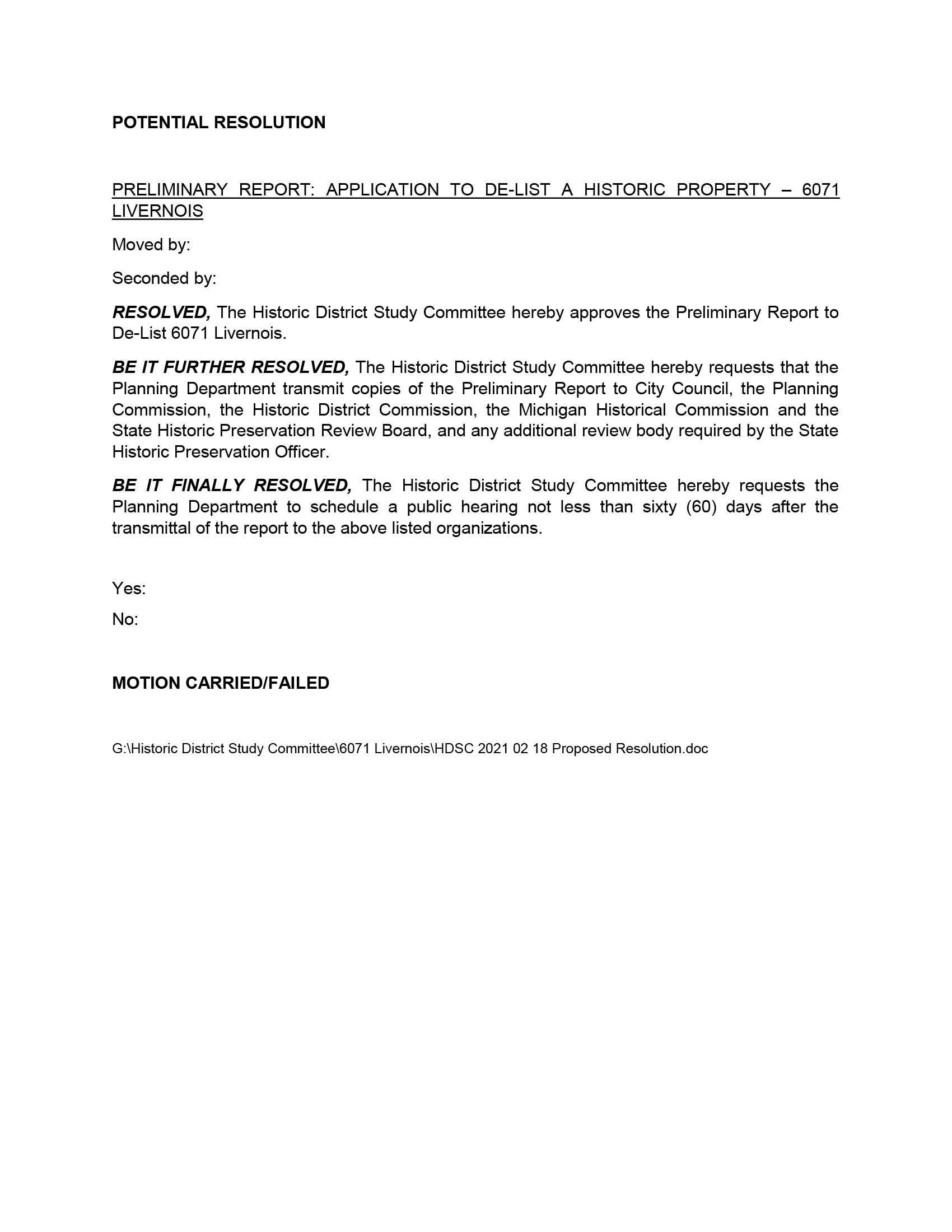 POTENTIAL RESOLUTION

PRELIMINARY REPORT: APPLICATION TO DE-LIST A HISTORIC PROPERTY – 6071 LIVERNOIS

Moved by:

Seconded by:

RESOLVED, The Historic District Study Committee hereby approves the Preliminary Report to De-List 6071 Livernois.

BE IT FURTHER RESOLVED, The Historic District Study Committee hereby requests that the Planning Department transmit copies of the Preliminary Report to City Council, the Planning Commission, the Historic District Commission, the Michigan Historical Commission and the State Historic Preservation Review Board, and any additional review body required by the State Historic Preservation Officer.

BE IT FINALLY RESOLVED, The Historic District Study Committee hereby requests the Planning Department to schedule a public hearing not less than sixty (60) days after the transmittal of the report to the above listed organizations.

Yes:

No:

MOTION CARRIED/FAILED

G:\Historic District Study Committee\6071 Livernois\HDSC 2021 02 18 Proposed Resolution.doc